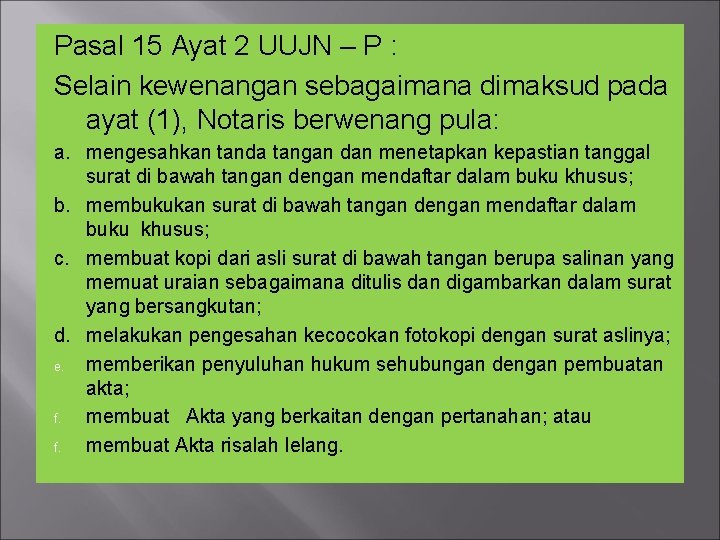 Pasal 15 Ayat 2 UUJN – P :

Selain kewenangan sebagaimana dimaksud pada ayat (1), Notaris berwenang pula:

a. mengesahkan tanda tangan dan menetapkan kepastian tanggal surat di bawah tangan dengan mendaftar dalam buku khusus;

b. membukukan surat di bawah tangan dengan mendaftar dalam buku khusus;

c. membuat kopi dari asli surat di bawah tangan berupa salinan yang memuat uraian sebagaimana ditulis dan digambarkan dalam surat yang bersangkutan;

d. melakukan pengesahan kecocokan fotokopi dengan surat aslinya;

e. memberikan penyuluhan hukum sehubungan dengan pembuatan akta;

f. membuat Akta yang berkaitan dengan pertanahan; atau

f. membuat Akta risalah lelang.